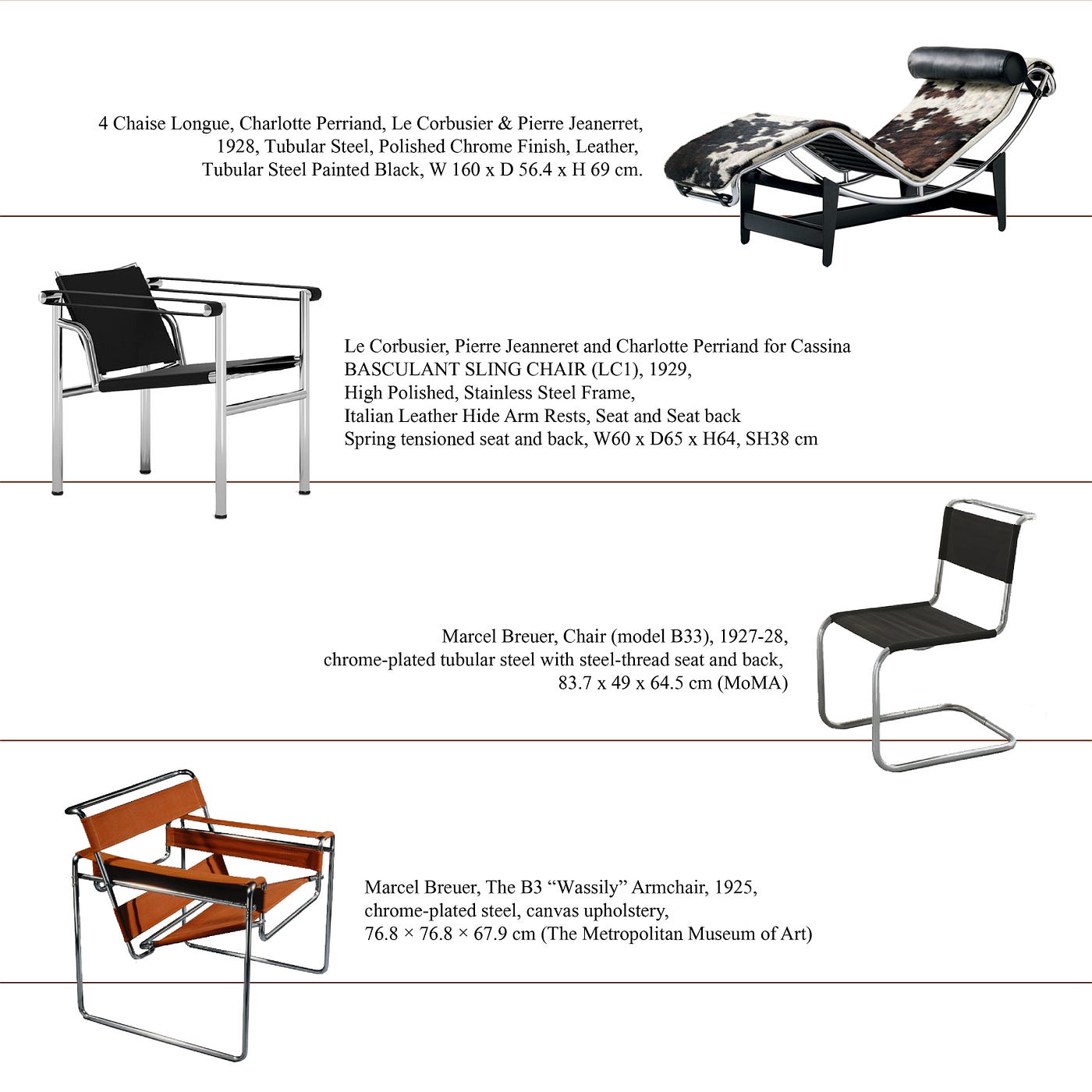 4 Chaise Longue, Charlotte Perriand, Le Corbusier & Pierre Jeanerret, 1928, Tubular Steel, Polished Chrome Finish, Leather, Tubular Steel Painted Black, W 160 x D 56.4 x H 69 cm.

Le Corbusier, Pierre Jeanneret and Charlotte Perriand for Cassina
BASCULANT SLING CHAIR (LC1), 1929,
High Polished, Stainless Steel Frame,
Italian Leather Hide Arm Rests, Seat and Seat back
Spring tensioned seat and back, W60 x D65 x H64, SH38 cm

Marcel Breuer, Chair (model B33), 1927-28, chrome-plated tubular steel with steel-thread seat and back, 83.7 x 49 x 64.5 cm (MoMA)

Marcel Breuer, The B3 “Wassily” Armchair, 1925, chrome-plated steel, canvas upholstery, 76.8 × 76.8 × 67.9 cm (The Metropolitan Museum of Art)